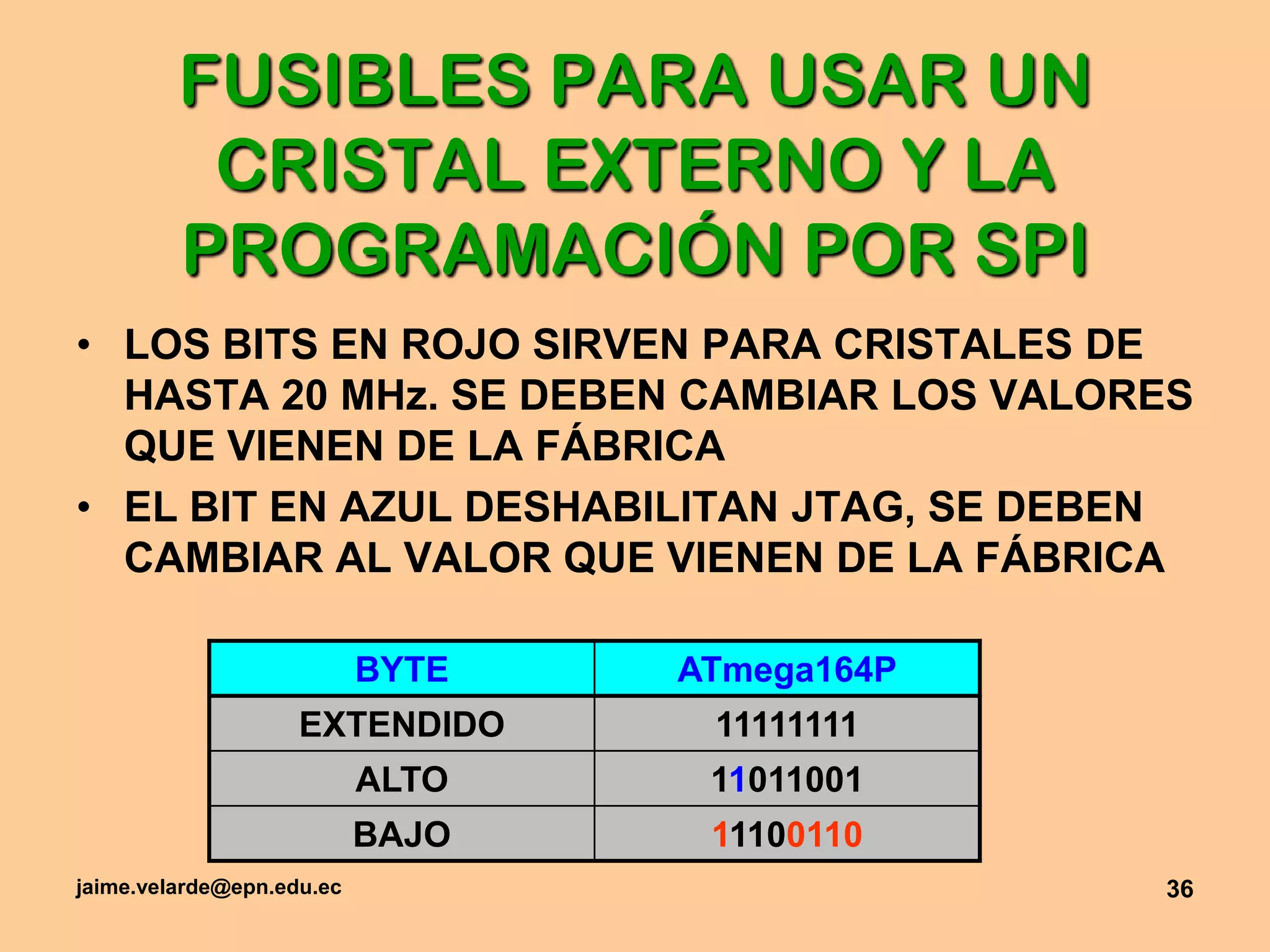 FUSIBLES PARA USAR UN CRISTAL EXTERNO Y LA PROGRAMACIÓN POR SPI

• LOS BITS EN ROJO SIRVEN PARA CRISTALES DE HASTA 20 MHz. SE DEBEN CAMBIAR LOS VALORES QUE VIENEN DE LA FÁBRICA

• EL BIT EN AZUL DESHABILITAN JTAG, SE DEBEN CAMBIAR AL VALOR QUE VIENEN DE LA FÁBRICA

| BYTE | ATmega164P |
|---|---|
| EXTENDIDO | 11111111 |
| ALTO | 11011001 |
| BAJO | 11100110 |

jaime.velarde@epn.edu.ec

36